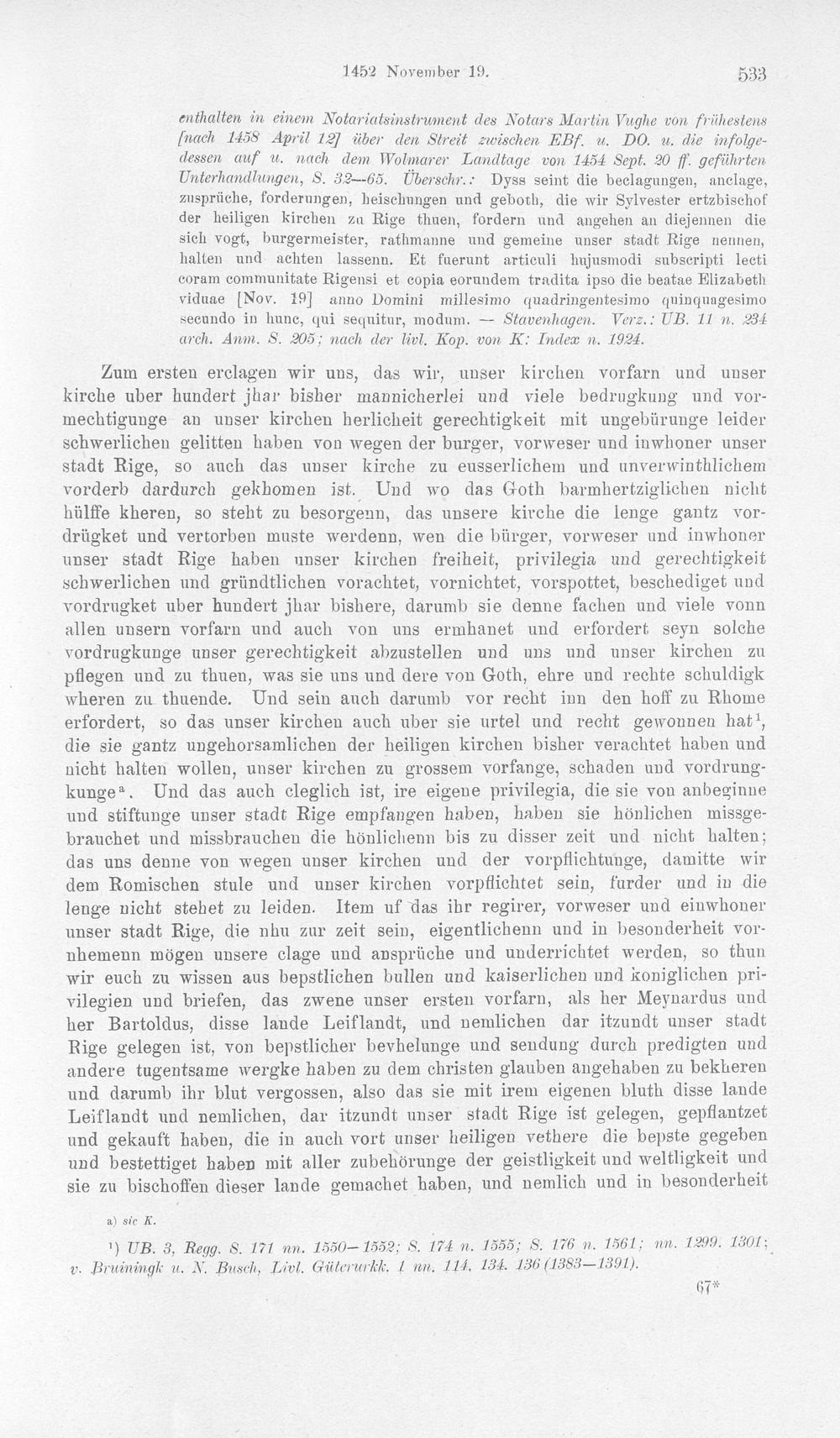 1452 November 19. 533

enthalten in einem Notariatsinstrument des Notars Martin Vughe von frühestens [nach 1458 April 12] über den Streit zwischen EBf. u. DO. u. die infolgedessen auf u. nach dem Wolmarer Landtage von 1454 Sept. 20 ff. geführten Unterhandlungen, S. 32—65. Überschr.: Dyss seint die beclagungen, anclage, zusprüche, forderungen, heischungen und geboth, die wir Sylvester ertzbischof der heiligen kirchen zu Rige thuen, fordern und angehen an diejennen die sich vogt, burgermeister, rathmanne und gemeine unser stadt Rige nennen, halten und achten lassenn. Et fuerunt articuli hujusmodi subscripti lecti coram communitate Rigensi et copia eorundem tradita ipso die beatae Elizabeth viduae [Nov. 19] anno Domini millesimo quadringentesimo quinquagesimo secundo in hunc, qui sequitur, modum. — Stavenhagen. Verz.: UB. 11 n. 234 arch. Anm. S. 205; nach der livl. Kop. von K: Index n. 1924.

Zum ersten erclagen wir uns, das wir, unser kirchen vorfarn und unser kirche uber hundert jhar bisher mannicherlei und viele bedrugkung und vormechtigunge an unser kirchen herlicheit gerechtigkeit mit ungebürunge leider schwerlichen gelitten haben von wegen der burger, vorweser und inwhoner unser stadt Rige, so auch das unser kirche zu eusserlichem und unverwinthlichem vorderb dardurch gekhomen ist. Und wo das Goth barmhertziglichen nicht hülffe kheren, so steht zu besorgenn, das unsere kirche die lenge gantz vordrügket und vertorben muste werdenn, wen die bürger, vorweser und inwhoner unser stadt Rige haben unser kirchen freiheit, privilegia und gerechtigkeit schwerlichen und gründtlichen vorachtet, vornichtet, vorspottet, beschediget und vordrugket uber hundert jhar bishere, darumb sie denne fachen und viele vonn allen unsern vorfarn und auch von uns ermhanet und erfordert seyn solche vordrugkunge unser gerechtigkeit abzustellen und uns und unser kirchen zu pflegen und zu thuen, was sie uns und dere von Goth, ehre und rechte schuldigk wheren zu thuende. Und sein auch darumb vor recht inn den hoff zu Rhome erfordert, so das unser kirchen auch uber sie urtel und recht gewonnen hat$^{1}$, die sie gantz ungehorsamlichen der heiligen kirchen bisher verachtet haben und nicht halten wollen, unser kirchen zu grossem vorfange, schaden und vordrungkunge$^{a}$. Und das auch cleglich ist, ire eigene privilegia, die sie von anbeginne und stiftunge unser stadt Rige empfangen haben, haben sie hönlichen missgebrauchet und missbrauchen die hönlichenn bis zu disser zeit und nicht halten; das uns denne von wegen unser kirchen und der vorpflichtunge, damitte wir dem Romischen stule und unser kirchen vorpflichtet sein, furder und in die lenge nicht stehet zu leiden. Item uf das ihr regirer, vorweser und einwhoner unser stadt Rige, die nhu zur zeit sein, eigentlichenn und in besonderheit vornhemenn mögen unsere clage und ansprüche und underrichtet werden, so thun wir euch zu wissen aus bepstlichen bullen und kaiserlichen und koniglichen privilegien und briefen, das zwene unser ersten vorfarn, als her Meynardus und her Bartoldus, disse lande Leiflandt, und nemlichen dar itzundt unser stadt Rige gelegen ist, von bepstlicher bevhelunge und sendung durch predigten und andere tugentsame wergke haben zu dem christen glauben angehaben zu bekheren und darumb ihr blut vergossen, also das sie mit irem eigenen bluth disse lande Leiflandt und nemlichen, dar itzundt unser stadt Rige ist gelegen, gepflantzet und gekauft haben, die in auch vort unser heiligen vethere die bepste gegeben und bestettiget haben mit aller zubehörunge der geistligkeit und weltligkeit und sie zu bischoffen dieser lande gemachet haben, und nemlich und in besonderheit

a) sic K.

$^{1}$) UB. 3, Regg. S. 171 nn. 1550—1552; S. 174 n. 1555; S. 176 n. 1561; nn. 1299. 1301; v. Bruiningk u. N. Busch, Livl. Güterurkk. 1 nn. 114. 134. 136 (1383—1391).

67*